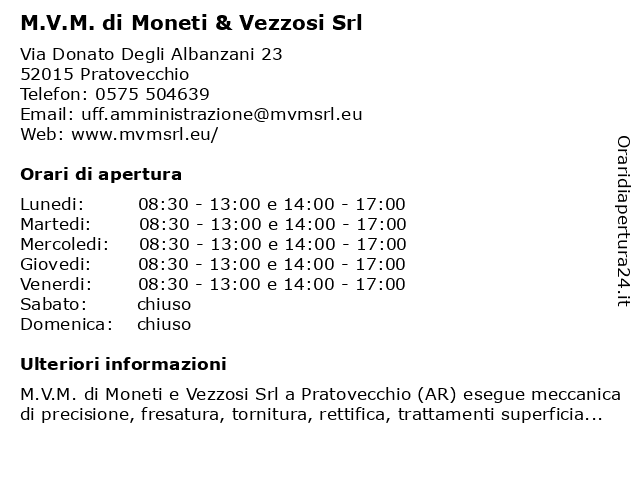 M.V.M. di Moneti & Vezzosi Srl

Via Donato Degli Albanzani 23
52015 Pratovecchio
Telefon: 0575 504639
Email: uff.amministrazione@mvmsrl.eu
Web: www.mvmsrl.eu/

Orari di apertura

| | |
|---|---|
| Lunedi: | 08:30 - 13:00 e 14:00 - 17:00 |
| Martedi: | 08:30 - 13:00 e 14:00 - 17:00 |
| Mercoledi: | 08:30 - 13:00 e 14:00 - 17:00 |
| Giovedi: | 08:30 - 13:00 e 14:00 - 17:00 |
| Venerdi: | 08:30 - 13:00 e 14:00 - 17:00 |
| Sabato: | chiuso |
| Domenica: | chiuso |

Ulteriori informazioni

M.V.M. di Moneti e Vezzosi Srl a Pratovecchio (AR) esegue meccanica di precisione, fresatura, tornitura, rettifica, trattamenti superficia...

Oraridiapertura24.it